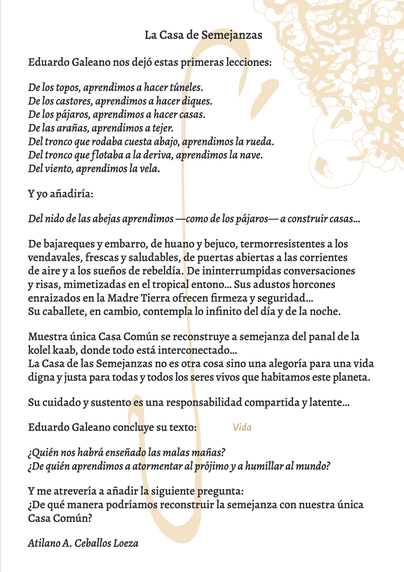 La Casa de Semejanzas

Eduardo Galeano nos dejó estas primeras lecciones:

De los topos, aprendimos a hacer túneles.
De los castores, aprendimos a hacer diques.
De los pájaros, aprendimos a hacer casas.
De las arañas, aprendimos a tejer.
Del tronco que rodaba cuesta abajo, aprendimos la rueda.
Del tronco que flotaba a la deriva, aprendimos la nave.
Del viento, aprendimos la vela.

Y yo añadiría:

Del nido de las abejas aprendimos —como de los pájaros— a construir casas...

De bajareques y embarro, de huano y bejuco, termorresistentes a los vendavales, frescas y saludables, de puertas abiertas a las corrientes de aire y a los sueños de rebeldía. De ininterrumpidas conversaciones y risas, mimetizadas en el tropical entono... Sus adustos horcones enraizados en la Madre Tierra ofrecen firmeza y seguridad...
Su caballete, en cambio, contempla lo infinito del día y de la noche.

Muestra única Casa Común se reconstruye a semejanza del panal de la kolel kaab, donde todo está interconectado...
La Casa de las Semejanzas no es otra cosa sino una alegoría para una vida digna y justa para todas y todos los seres vivos que habitamos este planeta.

Su cuidado y sustento es una responsabilidad compartida y latente...

Eduardo Galeano concluye su texto:

Vida

¿Quién nos habrá enseñado las malas mañas?
¿De quién aprendimos a atormentar al prójimo y a humillar al mundo?

Y me atrevería a añadir la siguiente pregunta:
¿De qué manera podríamos reconstruir la semejanza con nuestra única Casa Común?

Atilano A. Ceballos Loeza